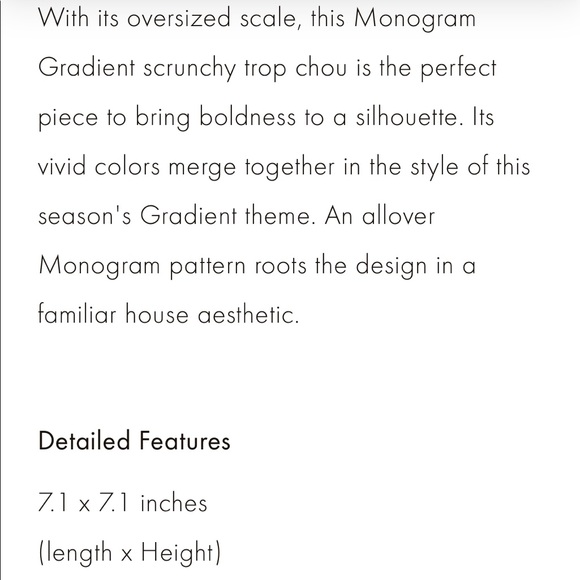 With its oversized scale, this Monogram Gradient scrunchy trop chou is the perfect piece to bring boldness to a silhouette. Its vivid colors merge together in the style of this season's Gradient theme. An allover Monogram pattern roots the design in a familiar house aesthetic.

Detailed Features

7.1 x 7.1 inches
(length x Height)